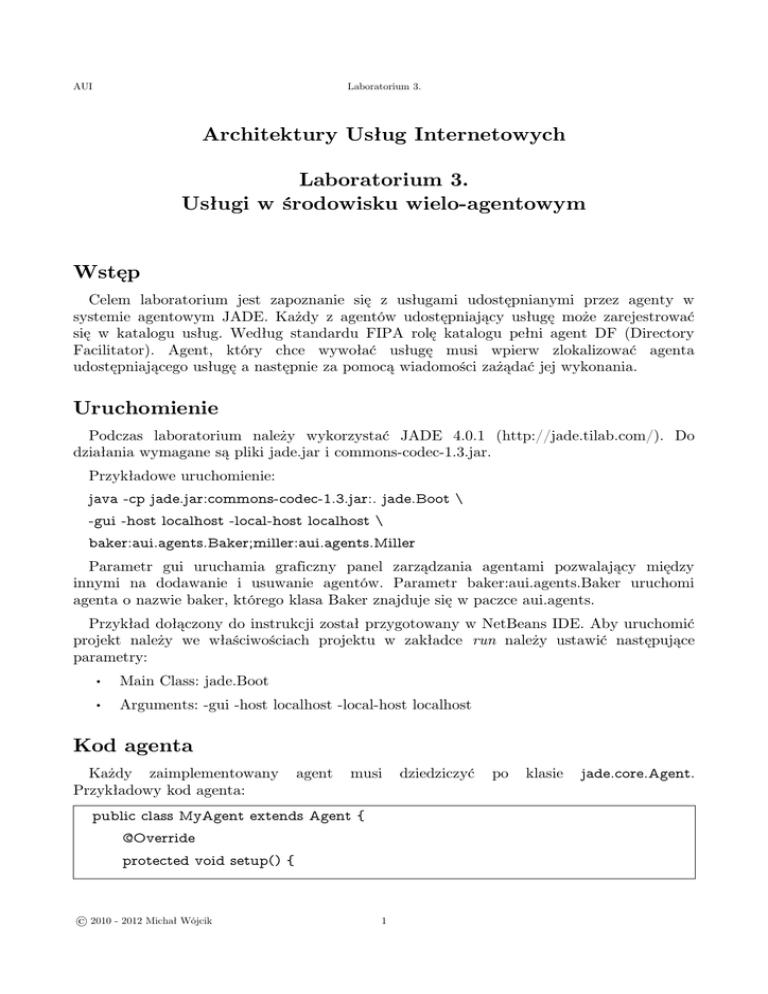 AUI Laboratorium 3.

Architektury Usług Internetowych

Laboratorium 3.
Usługi w środowisku wielo-agentowym

Wstęp

Celem laboratorium jest zapoznanie się z usługami udostępnianymi przez agenty w systemie agentowym JADE. Każdy z agentów udostępniający usługę może zarejestrować się w katalogu usług. Według standardu FIPA rolę katalogu pełni agent DF (Directory Facilitator). Agent, który chce wywołać usługę musi wpierw zlokalizować agenta udostępniającego usługę a następnie za pomocą wiadomości zażądać jej wykonania.

Uruchomienie

Podczas laboratorium należy wykorzystać JADE 4.0.1 (http://jade.tilab.com/). Do działania wymagane są pliki jade.jar i commons-codec-1.3.jar.

Przykładowe uruchomienie:

java -cp jade.jar:commons-codec-1.3.jar:. jade.Boot \
-gui -host localhost -local-host localhost \
baker:aui.agents.Baker;miller:aui.agents.Miller

Parametr gui uruchamia graficzny panel zarządzania agentami pozwalający między innymi na dodawanie i usuwanie agentów. Parametr baker:aui.agents.Baker uruchomi agenta o nazwie baker, którego klasa Baker znajduje się w paczce aui.agents.

Przykład dołączony do instrukcji został przygotowany w NetBeans IDE. Aby uruchomić projekt należy we właściwościach projektu w zakładce run należy ustawić następujące parametry:

• Main Class: jade.Boot
• Arguments: -gui -host localhost -local-host localhost

Kod agenta

Każdy zaimplementowany agent musi dziedziczyć po klasie jade.core.Agent. Przykładowy kod agenta:

public class MyAgent extends Agent {
@Override
protected void setup() {

© 2010 - 2012 Michał Wójcik 1